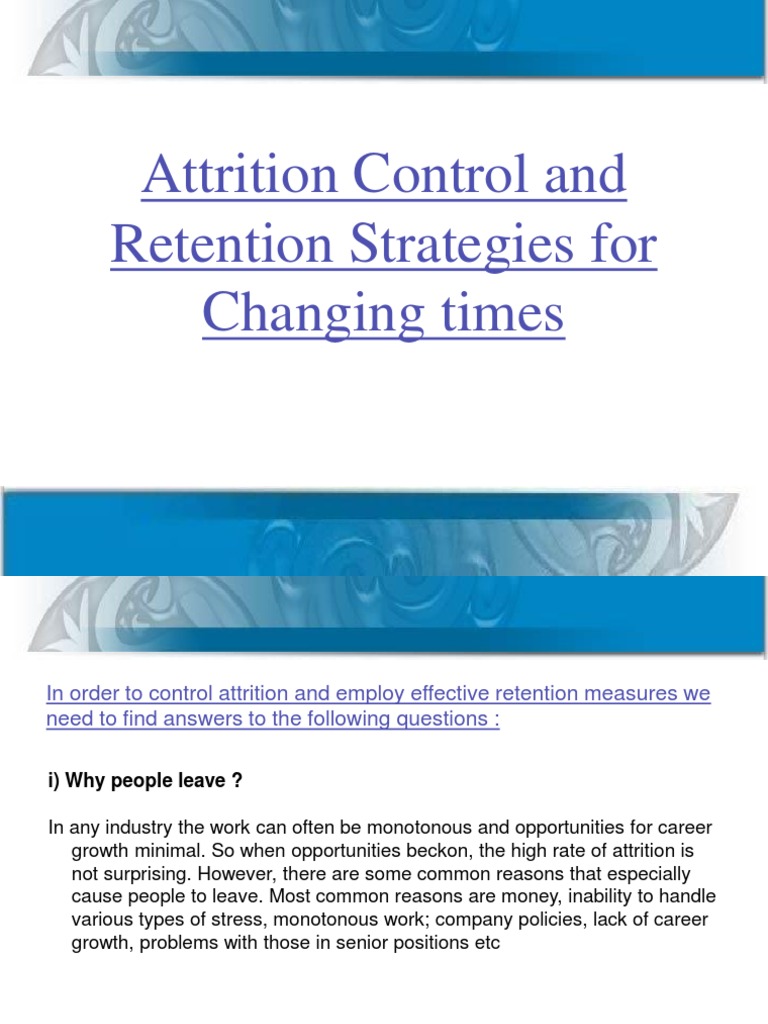 Attrition Control and Retention Strategies for Changing times

In order to control attrition and employ effective retention measures we need to find answers to the following questions :

i) Why people leave ?

In any industry the work can often be monotonous and opportunities for career growth minimal. So when opportunities beckon, the high rate of attrition is not surprising. However, there are some common reasons that especially cause people to leave. Most common reasons are money, inability to handle various types of stress, monotonous work; company policies, lack of career growth, problems with those in senior positions etc